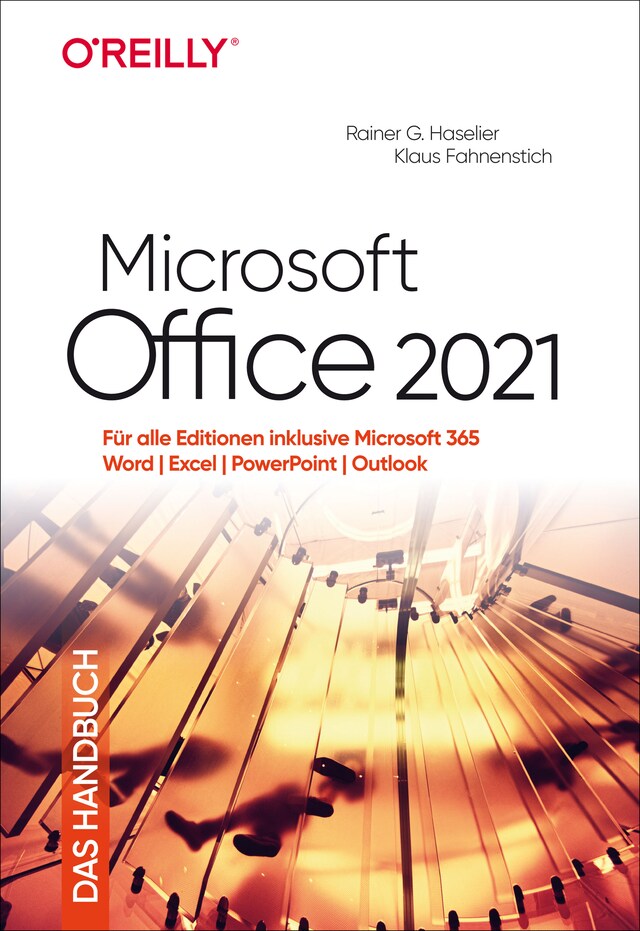 O'REILLY®

Rainer G. Haselier
Klaus Fahnenstich

Microsoft
Office 2021

Für alle Editionen inklusive Microsoft 365
Word | Excel | PowerPoint | Outlook

DAS HANDBUCH